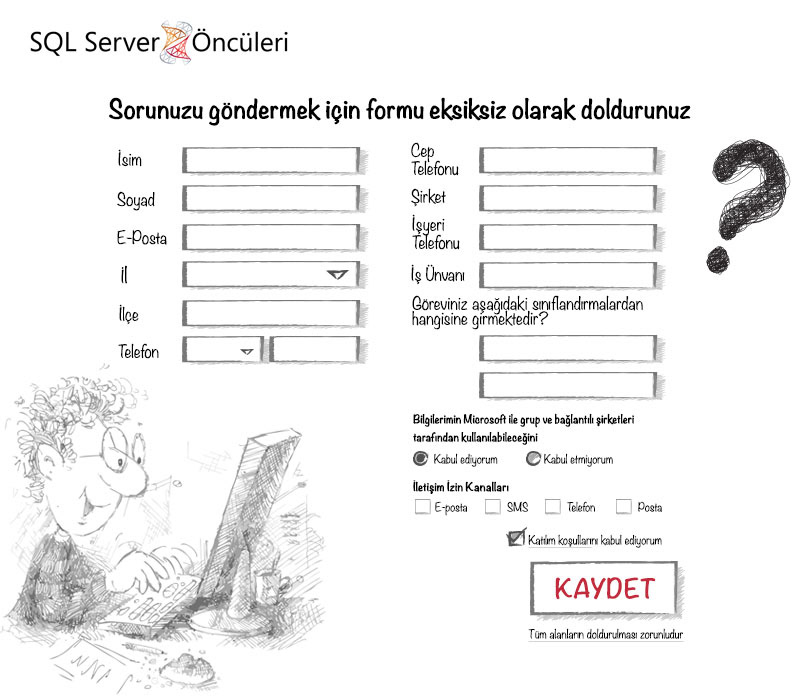 SQL Server Öncüleri

Sorunuzu göndermek için formu eksiksiz olarak doldurunuz

İsim

Soyad

E-Posta

İl

İlçe

Telefon

Cep Telefonu

Şirket

İşyeri Telefonu

İş Ünvanı

Göreviniz aşağıdaki sınıflandırmalardan hangisine girmektedir?

Bilgilerimin Microsoft ile grup ve bağlantılı şirketleri tarafından kullanılabileceğini

Kabul ediyorum

Kabul etmiyorum

İletişim İzin Kanalları

E-posta

SMS

Telefon

Posta

Katılım koşullarını kabul ediyorum

KAYDET

Tüm alanların doldurulması zorunludur